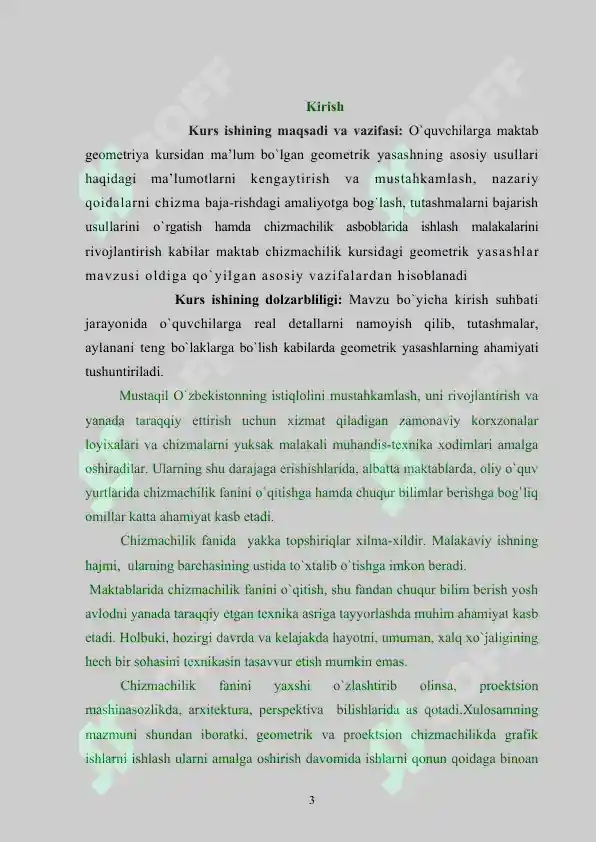 Kirish

Kurs ishining maqsadi va vazifasi: O`quvchilarga maktab geometriya kursidan ma'lum bo`lgan geometrik yasashning asosiy usullari haqidagi ma'lumotlarni kengaytirish va mustahkamlash, nazariy qoidalarni chizma baja-rishdagi amaliyotga bog`lash, tutashmalarni bajarish usullarini o`rgatish hamda chizmachilik asboblarida ishlash malakalarini rivojlantirish kabilar maktab chizmachilik kursidagi geometrik yasashlar mavzusi oldiga qo`yilgan asosiy vazifalardan hisoblanadi

Kurs ishining dolzarbliligi: Mavzu bo`yicha kirish suhbati jarayonida o`quvchilarga real detallarni namoyish qilib, tutashmalar, aylanani teng bo`laklarga bo`lish kabilarda geometrik yasashlarning ahamiyati tushuntiriladi.

Mustaqil O`zbekistonning istiqlolini mustahkamlash, uni rivojlantirish va yanada taraqqiy ettirish uchun xizmat qiladigan zamonaviy korxzonalar loyixalari va chizmalarni yuksak malakali muhandis-texnika xodimlari amalga oshiradilar. Ularning shu darajaga erishishlarida, albatta maktablarda, oliy o`quv yurtlarida chizmachilik fanini o`qitishga hamda chuqur bilimlar berishga bog'liq omillar katta ahamiyat kasb etadi.

Chizmachilik fanida yakka topshiriqlar xilma-xildir. Malakaviy ishning hajmi, ularning barchasining ustida to`xtalib o`tishga imkon beradi.

Maktablarida chizmachilik fanini o`qitish, shu fandan chuqur bilim berish yosh avlodni yanada taraqqiy etgan texnika asriga tayyorlashda muhim ahamiyat kasb etadi. Holbuki, hozirgi davrda va kelajakda hayotni, umuman, xalq xo`jaligining hech bir sohasini texnikasin tasavvur etish mumkin emas.

Chizmachilik fanini yaxshi o`zlashtirib olinsa, proektsion mashinasozlikda, arxitektura, perspektiva bilishlarida as qotadi.Xulosamning mazmuni shundan iboratki, geometrik va proektsion chizmachilikda grafik ishlarni ishlash ularni amalga oshirish davomida ishlarni qonun qoidaga binoan

3